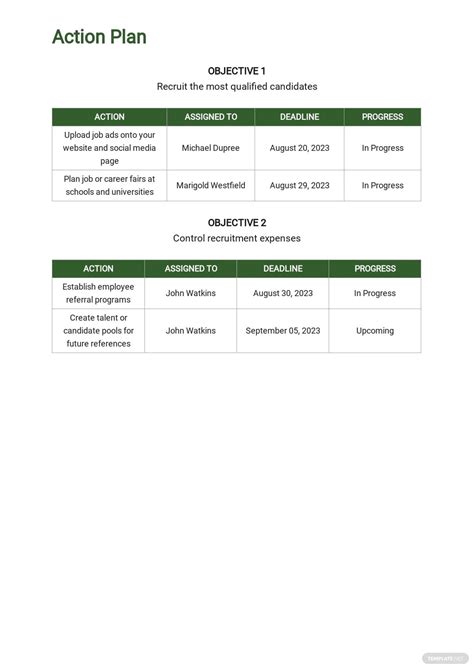 Action Plan

OBJECTIVE 1

Recruit the most qualified candidates

| ACTION | ASSIGNED TO | DEADLINE | PROGRESS |
|---|---|---|---|
| Upload job ads onto your website and social media page | Michael Dupree | August 20, 2023 | In Progress |
| Plan job or career fairs at schools and universities | Marigold Westfield | August 29, 2023 | In Progress |

OBJECTIVE 2

Control recruitment expenses

| ACTION | ASSIGNED TO | DEADLINE | PROGRESS |
|---|---|---|---|
| Establish employee referral programs | John Watkins | August 30, 2023 | In Progress |
| Create talent or candidate pools for future references | John Watkins | September 05, 2023 | Upcoming |

TEMPLATE.NET